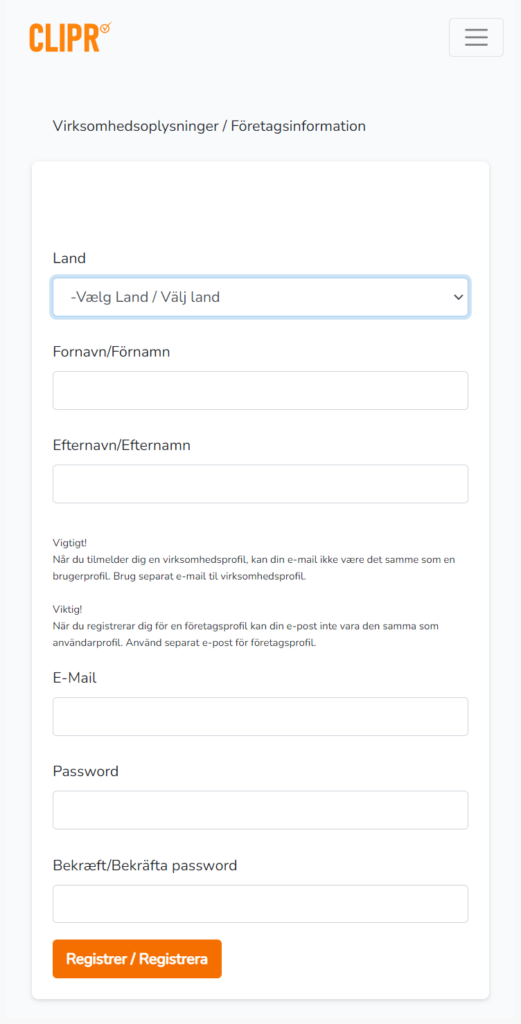 CLIPR

Virksomhedsoplysninger / Företagsinformation

Land

-Vælg Land / Välj land

Fornavn/Förnamn

Efternavn/Efternamn

Vigtigt!
Når du tilmelder dig en virksomhedsprofil, kan din e-mail ikke være det samme som en brugerprofil. Brug separat e-mail til virksomhedsprofil.

Viktig!
När du registrerar dig för en företagsprofil kan din e-post inte vara den samma som användarprofil. Använd separat e-post för företagsprofil.

E-Mail

Password

Bekræft/Bekräfta password

Registrer / Registrera